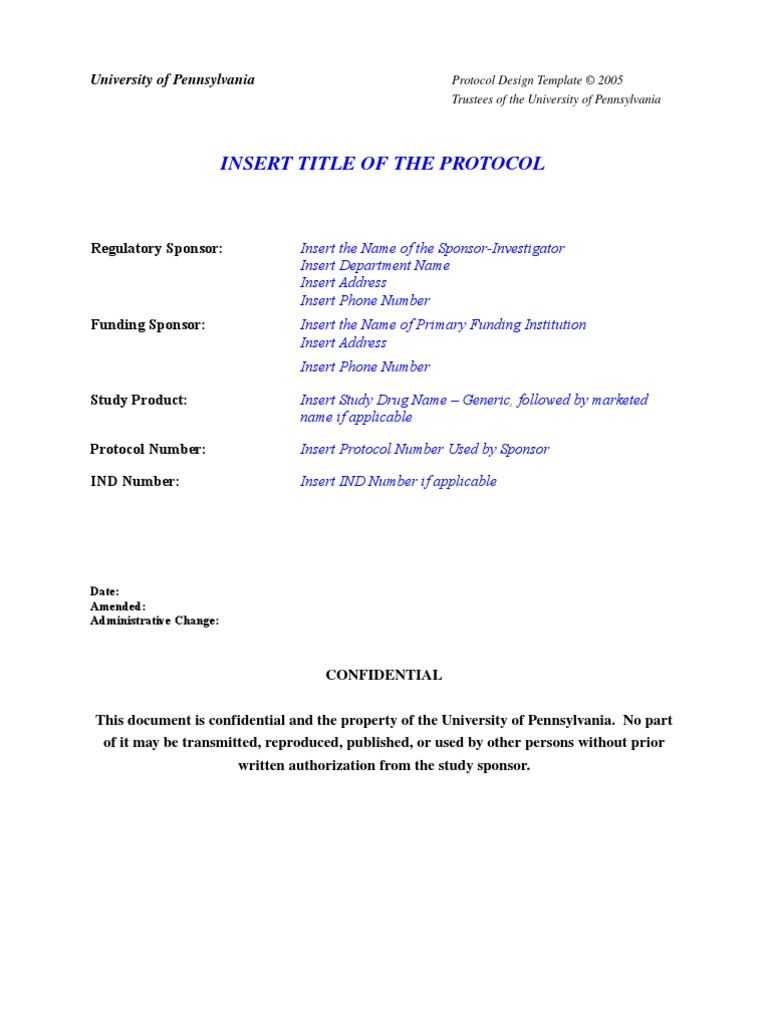 University of Pennsylvania

Protocol Design Template © 2005
Trustees of the University of Pennsylvania

INSERT TITLE OF THE PROTOCOL

Regulatory Sponsor: Insert the Name of the Sponsor-Investigator
Insert Department Name
Insert Address
Insert Phone Number

Funding Sponsor: Insert the Name of Primary Funding Institution
Insert Address
Insert Phone Number

Study Product: Insert Study Drug Name – Generic, followed by marketed name if applicable

Protocol Number: Insert Protocol Number Used by Sponsor

IND Number: Insert IND Number if applicable

Date:
Amended:
Administrative Change:

CONFIDENTIAL

This document is confidential and the property of the University of Pennsylvania. No part of it may be transmitted, reproduced, published, or used by other persons without prior written authorization from the study sponsor.